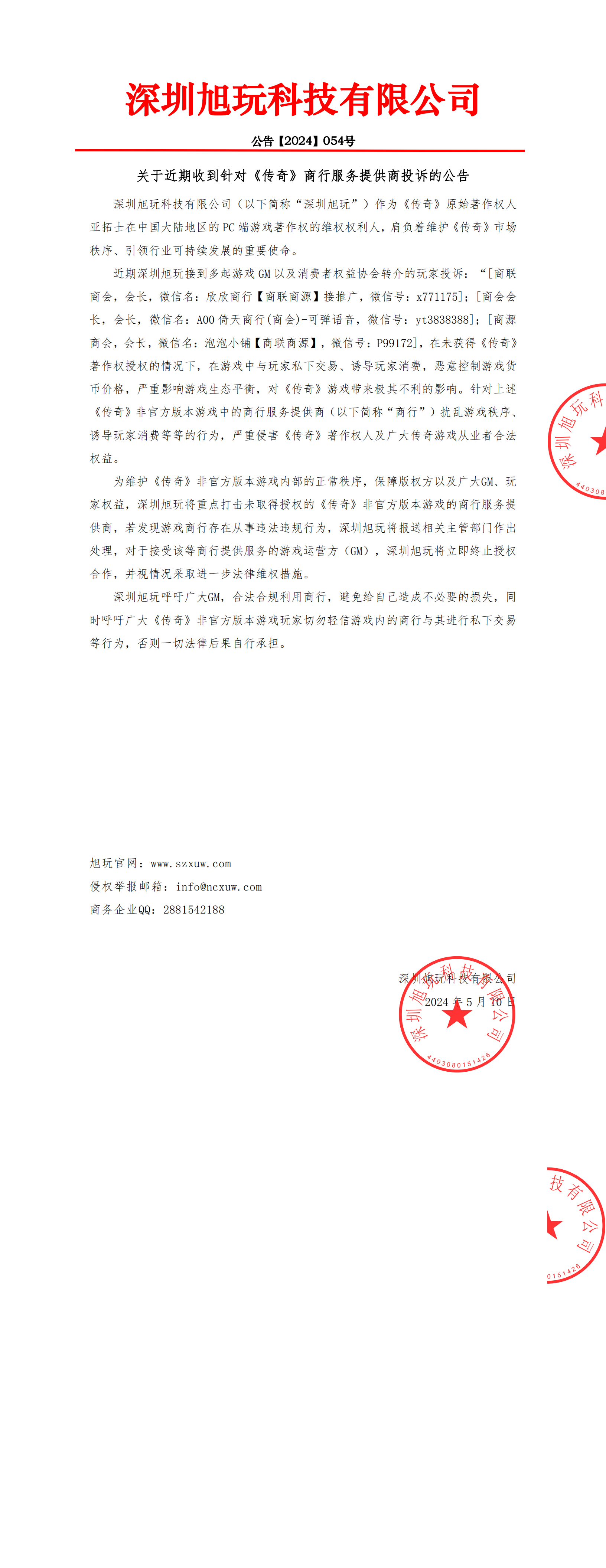 深圳旭玩科技有限公司

公告【2024】054号

关于近期收到针对《传奇》商行服务提供商投诉的公告

深圳旭玩科技有限公司（以下简称“深圳旭玩”）作为《传奇》原始著作权人亚拓士在中国大陆地区的PC端游戏著作权的维权权利人，肩负着维护《传奇》市场秩序、引领行业可持续发展的重要使命。

近期深圳旭玩接到多起游戏GM以及消费者权益协会转介的玩家投诉：“[商联商会，会长，微信名：欣欣商行【商联商源】接推广，微信号：x771175]；[商会会长，会长，微信名：A00倚天商行(商会)-可弹语音，微信号：yt3838388]；[商源商会，会长，微信名：泡泡小铺【商联商源】，微信号：P99172]，在未获得《传奇》著作权授权的情况下，在游戏中与玩家私下交易、诱导玩家消费，恶意控制游戏货币价格，严重影响游戏生态平衡，对《传奇》游戏带来极其不利的影响。针对上述《传奇》非官方版本游戏中的商行服务提供商（以下简称“商行”）扰乱游戏秩序、诱导玩家消费等等的行为，严重侵害《传奇》著作权人及广大传奇游戏从业者合法权益。

为维护《传奇》非官方版本游戏内部的正常秩序，保障版权方以及广大GM、玩家权益，深圳旭玩将重点打击未取得授权的《传奇》非官方版本游戏的商行服务提供商，若发现游戏商行存在从事违法违规行为，深圳旭玩将报送相关主管部门作出处理，对于接受该等商行提供服务的游戏运营方（GM），深圳旭玩将立即终止授权合作，并视情况采取进一步法律维权措施。

深圳旭玩呼吁广大GM，合法合规利用商行，避免给自己造成不必要的损失，同时呼吁广大《传奇》非官方版本游戏玩家切勿轻信游戏内的商行与其进行私下交易等行为，否则一切法律后果自行承担。

旭玩官网：www.szxuw.com
侵权举报邮箱：info@ncxuw.com
商务企业QQ：2881542188

深圳旭玩科技有限公司
2024年5月10日

深圳旭玩科技有限公司
4403080151426